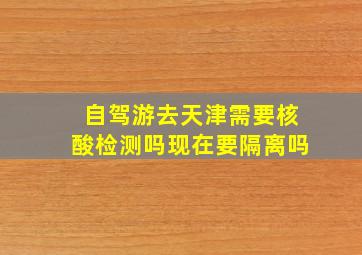 自驾游去天津需要核酸检测吗现在要隔离吗